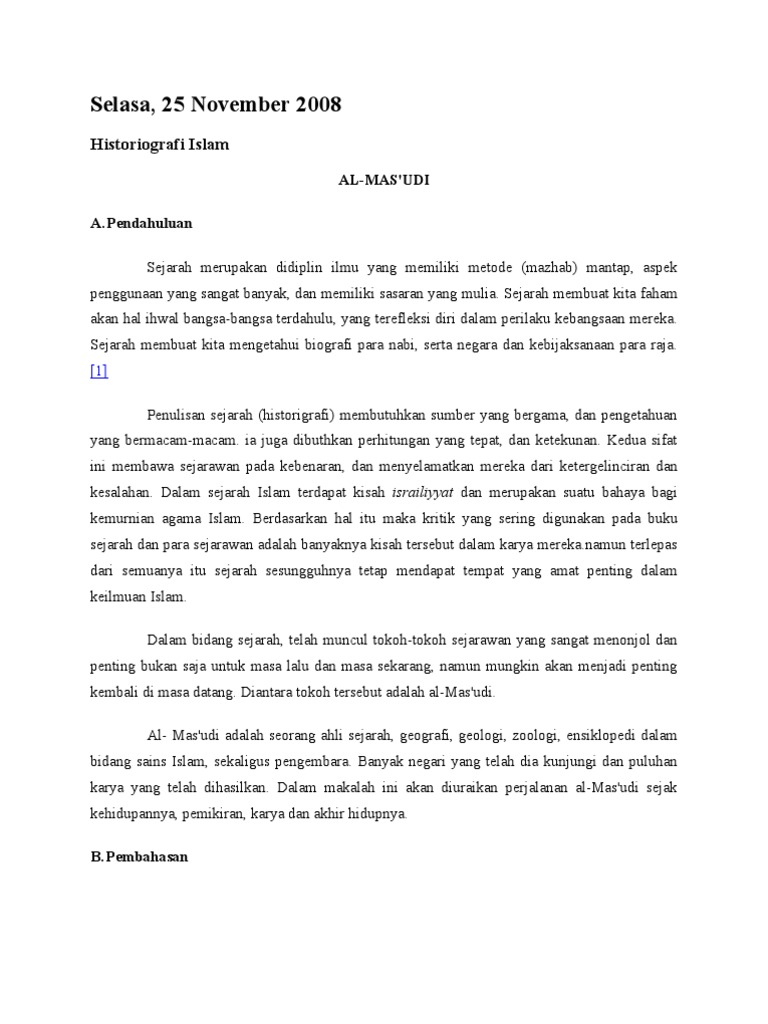 Selasa, 25 November 2008

Historiografi Islam

AL-MAS'UDI

A. Pendahuluan

Sejarah merupakan didiplin ilmu yang memiliki metode (mazhab) mantap, aspek penggunaan yang sangat banyak, dan memiliki sasaran yang mulia. Sejarah membuat kita faham akan hal ihwal bangsa-bangsa terdahulu, yang terefleksi diri dalam perilaku kebangsaan mereka. Sejarah membuat kita mengetahui biografi para nabi, serta negara dan kebijaksanaan para raja. [1]

Penulisan sejarah (historigrafi) membutuhkan sumber yang bergama, dan pengetahuan yang bermacam-macam. ia juga dibuthkan perhitungan yang tepat, dan ketekunan. Kedua sifat ini membawa sejarawan pada kebenaran, dan menyelamatkan mereka dari ketergelinciran dan kesalahan. Dalam sejarah Islam terdapat kisah israiliyyat dan merupakan suatu bahaya bagi kemurnian agama Islam. Berdasarkan hal itu maka kritik yang sering digunakan pada buku sejarah dan para sejarawan adalah banyaknya kisah tersebut dalam karya mereka.namun terlepas dari semuanya itu sejarah sesungguhnya tetap mendapat tempat yang amat penting dalam keilmuan Islam.

Dalam bidang sejarah, telah muncul tokoh-tokoh sejarawan yang sangat menonjol dan penting bukan saja untuk masa lalu dan masa sekarang, namun mungkin akan menjadi penting kembali di masa datang. Diantara tokoh tersebut adalah al-Mas'udi.

Al- Mas'udi adalah seorang ahli sejarah, geografi, geologi, zoologi, ensiklopedi dalam bidang sains Islam, sekaligus pengembara. Banyak negari yang telah dia kunjungi dan puluhan karya yang telah dihasilkan. Dalam makalah ini akan diuraikan perjalanan al-Mas'udi sejak kehidupannya, pemikiran, karya dan akhir hidupnya.

B. Pembahasan